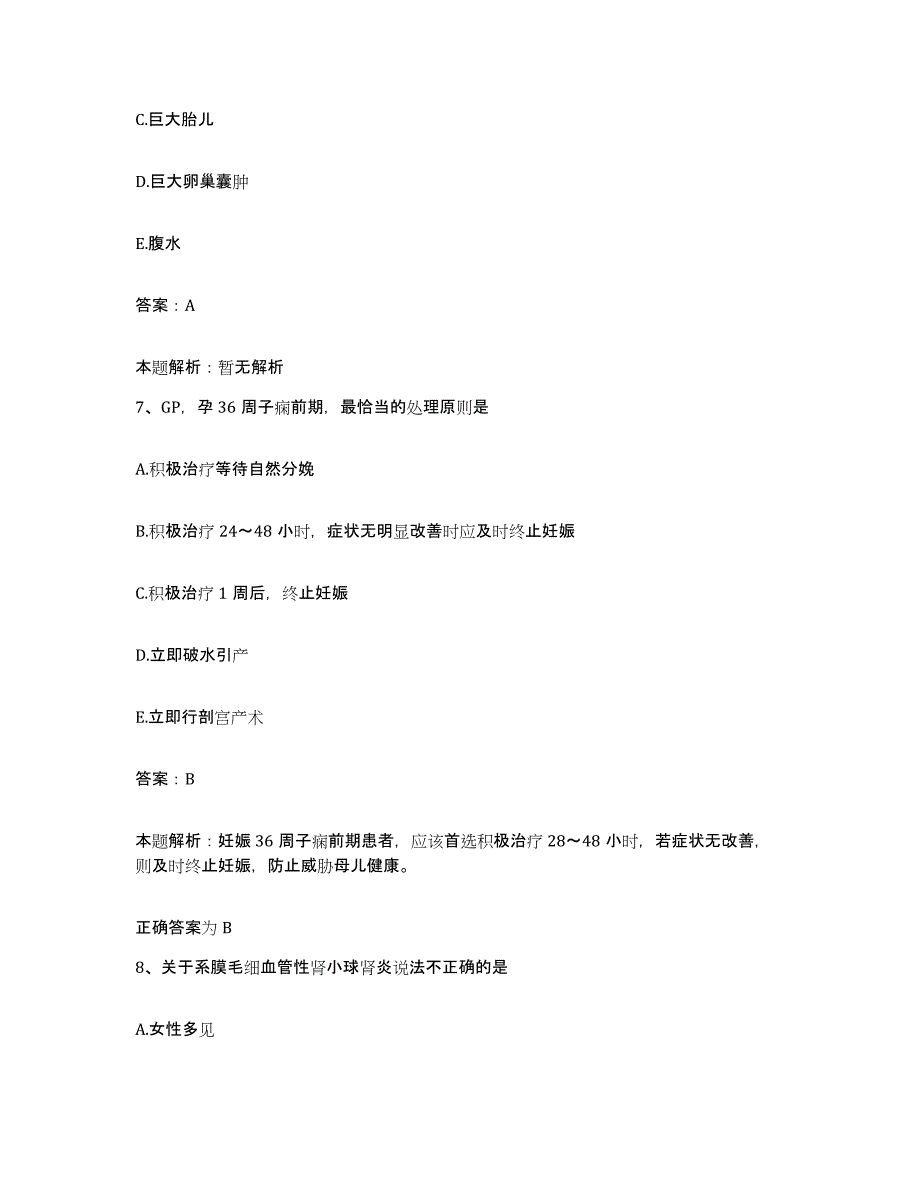 C.巨大胎儿

D.巨大卵巢囊肿

E.腹水

答案：A

本题解析：暂无解析

7、GP，孕 36 周子痫前期，最恰当的处理原则是

A.积极治疗等待自然分娩

B.积极治疗 24～48 小时，症状无明显改善时应及时终止妊娠

C.积极治疗 1 周后，终止妊娠

D.立即破水引产

E.立即行剖宫产术

答案：B

本题解析：妊娠 36 周子痫前期患者，应该首选积极治疗 28～48 小时，若症状无改善，则及时终止妊娠，防止威胁母儿健康。

正确答案为 B

8、关于系膜毛细血管性肾小球肾炎说法不正确的是

A.女性多见